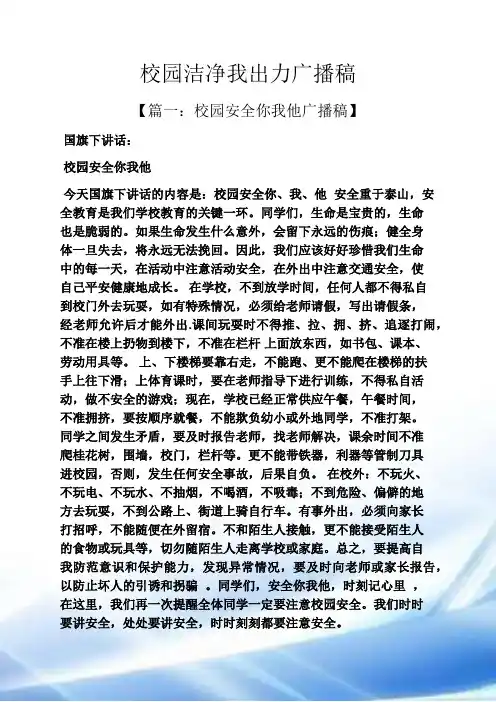 校园洁净我出力广播稿

【篇一：校园安全你我他广播稿】

国旗下讲话：

校园安全你我他

今天国旗下讲话的内容是：校园安全你、我、他 安全重于泰山，安全教育是我们学校教育的关键一环。同学们，生命是宝贵的，生命也是脆弱的。如果生命发生什么意外，会留下永远的伤痕；健全身体一旦失去，将永远无法挽回。因此，我们应该好好珍惜我们生命中的每一天，在活动中注意活动安全，在外出中注意交通安全，使自己平安健康地成长。 在学校，不到放学时间，任何人都不得私自到校门外去玩耍，如有特殊情况，必须给老师请假，写出请假条，经老师允许后才能外出.课间玩耍时不得推、拉、拥、挤、追逐打闹，不准在楼上扔物到楼下，不准在栏杆 上面放东西，如书包、课本、劳动用具等。 上、下楼梯要靠右走，不能跑、更不能爬在楼梯的扶手上往下滑；上体育课时，要在老师指导下进行训练，不得私自活动，做不安全的游戏；现在，学校已经正常供应午餐，午餐时间，不准拥挤，要按顺序就餐，不能欺负幼小或外地同学，不准打架。同学之间发生矛盾，要及时报告老师，找老师解决，课余时间不准爬桂花树，围墙，校门，栏杆等。更不能带铁器，利器等管制刀具进校园，否则，发生任何安全事故，后果自负。 在校外：不玩火、不玩电、不玩水、不抽烟，不喝酒，不吸毒；不到危险、偏僻的地方去玩耍，不到公路上、街道上骑自行车。有事外出，必须向家长打招呼，不能随便在外留宿。不和陌生人接触，更不能接受陌生人的食物或玩具等，切勿随陌生人走离学校或家庭。总之，要提高自我防范意识和保护能力，发现异常情况，要及时向老师或家长报告，以防止坏人的引诱和拐骗 。同学们，安全你我他，时刻记心里 ，在这里，我们再一次提醒全体同学一定要注意校园安全。我们时时要讲安全，处处要讲安全，时时刻刻都要注意安全。